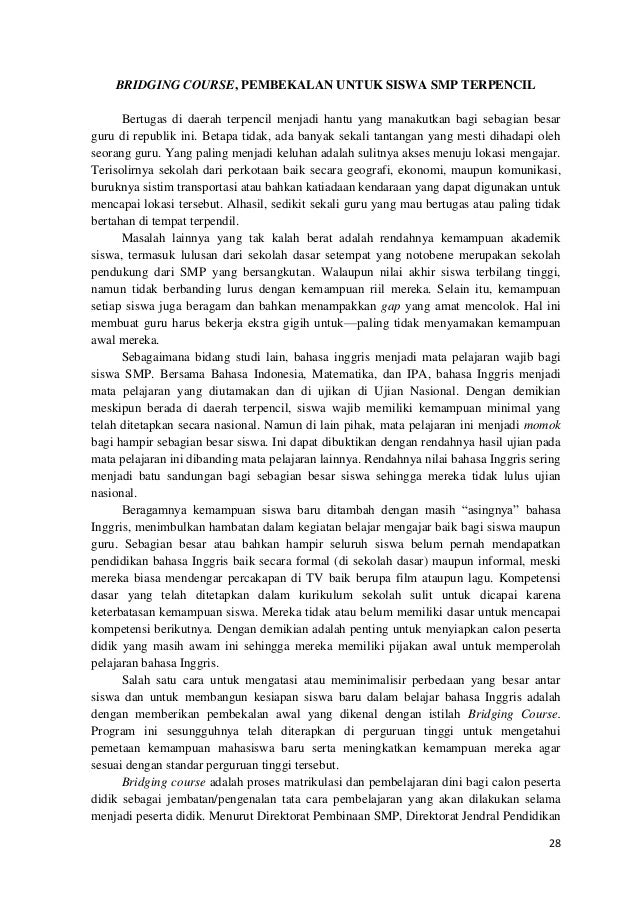 BRIDGING COURSE, PEMBEKALAN UNTUK SISWA SMP TERPENCIL

Bertugas di daerah terpencil menjadi hantu yang manakutkan bagi sebagian besar guru di republik ini. Betapa tidak, ada banyak sekali tantangan yang mesti dihadapi oleh seorang guru. Yang paling menjadi keluhan adalah sulitnya akses menuju lokasi mengajar. Terisolirnya sekolah dari perkotaan baik secara geografi, ekonomi, maupun komunikasi, buruknya sistim transportasi atau bahkan katiadaan kendaraan yang dapat digunakan untuk mencapai lokasi tersebut. Alhasil, sedikit sekali guru yang mau bertugas atau paling tidak bertahan di tempat terpendil.

Masalah lainnya yang tak kalah berat adalah rendahnya kemampuan akademik siswa, termasuk lulusan dari sekolah dasar setempat yang notobene merupakan sekolah pendukung dari SMP yang bersangkutan. Walaupun nilai akhir siswa terbilang tinggi, namun tidak berbanding lurus dengan kemampuan riil mereka. Selain itu, kemampuan setiap siswa juga beragam dan bahkan menampakkan gap yang amat mencolok. Hal ini membuat guru harus bekerja ekstra gigih untuk—paling tidak menyamakan kemampuan awal mereka.

Sebagaimana bidang studi lain, bahasa inggris menjadi mata pelajaran wajib bagi siswa SMP. Bersama Bahasa Indonesia, Matematika, dan IPA, bahasa Inggris menjadi mata pelajaran yang diutamakan dan di ujikan di Ujian Nasional. Dengan demikian meskipun berada di daerah terpencil, siswa wajib memiliki kemampuan minimal yang telah ditetapkan secara nasional. Namun di lain pihak, mata pelajaran ini menjadi momok bagi hampir sebagian besar siswa. Ini dapat dibuktikan dengan rendahnya hasil ujian pada mata pelajaran ini dibanding mata pelajaran lainnya. Rendahnya nilai bahasa Inggris sering menjadi batu sandungan bagi sebagian besar siswa sehingga mereka tidak lulus ujian nasional.

Beragamnya kemampuan siswa baru ditambah dengan masih “asingnya” bahasa Inggris, menimbulkan hambatan dalam kegiatan belajar mengajar baik bagi siswa maupun guru. Sebagian besar atau bahkan hampir seluruh siswa belum pernah mendapatkan pendidikan bahasa Inggris baik secara formal (di sekolah dasar) maupun informal, meski mereka biasa mendengar percakapan di TV baik berupa film ataupun lagu. Kompetensi dasar yang telah ditetapkan dalam kurikulum sekolah sulit untuk dicapai karena keterbatasan kemampuan siswa. Mereka tidak atau belum memiliki dasar untuk mencapai kompetensi berikutnya. Dengan demikian adalah penting untuk menyiapkan calon peserta didik yang masih awam ini sehingga mereka memiliki pijakan awal untuk memperolah pelajaran bahasa Inggris.

Salah satu cara untuk mengatasi atau meminimalisir perbedaan yang besar antar siswa dan untuk membangun kesiapan siswa baru dalam belajar bahasa Inggris adalah dengan memberikan pembekalan awal yang dikenal dengan istilah Bridging Course. Program ini sesungguhnya telah diterapkan di perguruan tinggi untuk mengetahui pemetaan kemampuan mahasiswa baru serta meningkatkan kemampuan mereka agar sesuai dengan standar perguruan tinggi tersebut.

Bridging course adalah proses matrikulasi dan pembelajaran dini bagi calon peserta didik sebagai jembatan/pengenalan tata cara pembelajaran yang akan dilakukan selama menjadi peserta didik. Menurut Direktorat Pembinaan SMP, Direktorat Jendral Pendidikan

28